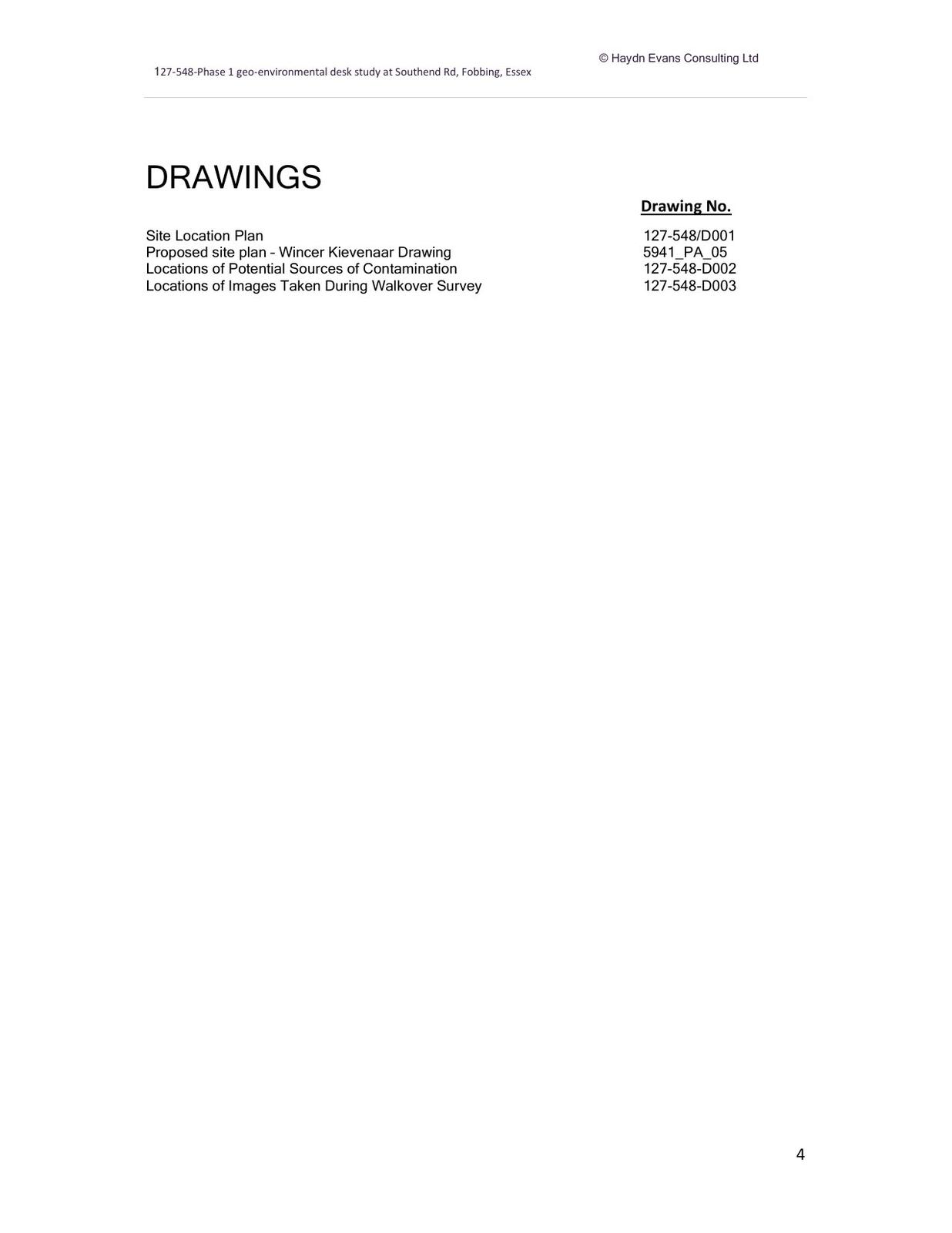 © Haydn Evans Consulting Ltd

127-548-Phase 1 geo-environmental desk study at Southend Rd, Fobbing, Essex

DRAWINGS

| | Drawing No. |
|---|---|
| Site Location Plan | 127-548/D001 |
| Proposed site plan – Wincer Kievenaar Drawing | 5941_PA_05 |
| Locations of Potential Sources of Contamination | 127-548-D002 |
| Locations of Images Taken During Walkover Survey | 127-548-D003 |

4